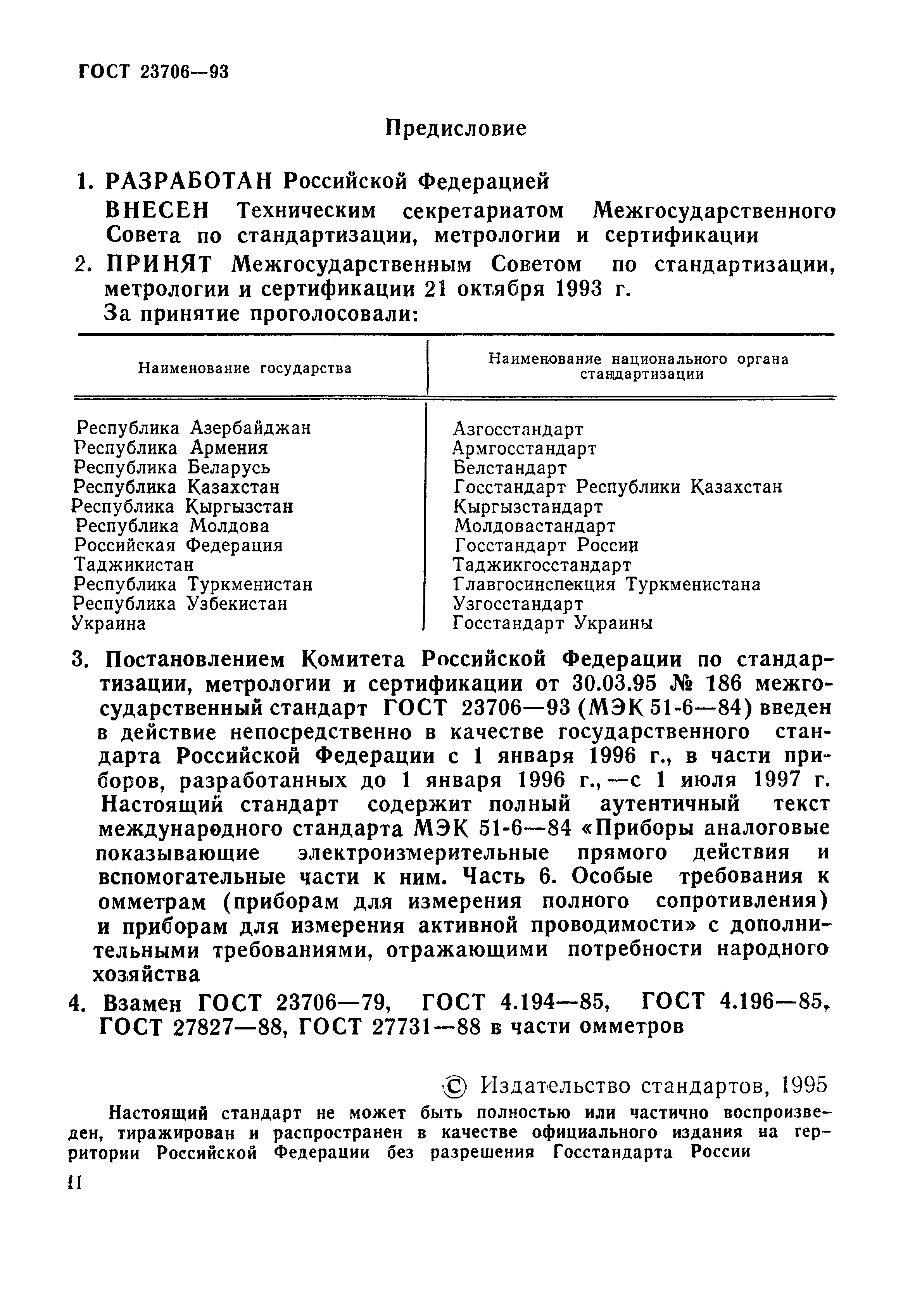 ГОСТ 23706—93

Предисловие

1. РАЗРАБОТАН Российской Федерацией

ВНЕСЕН Техническим секретариатом Межгосударственного Совета по стандартизации, метрологии и сертификации

2. ПРИНЯТ Межгосударственным Советом по стандартизации, метрологии и сертификации 21 октября 1993 г.

За принятие проголосовали:

| Наименование государства | Наименование национального органа стандартизации |
|---|---|
| Республика Азербайджан | Азгосстандарт |
| Республика Армения | Армгосстандарт |
| Республика Беларусь | Белстандарт |
| Республика Казахстан | Госстандарт Республики Казахстан |
| Республика Кыргызстан | Кыргызстандарт |
| Республика Молдова | Молдовастандарт |
| Российская Федерация | Госстандарт России |
| Таджикистан | Таджикгосстандарт |
| Республика Туркменистан | Главгосинспекция Туркменистана |
| Республика Узбекистан | Узгосстандарт |
| Украина | Госстандарт Украины |

3. Постановлением Комитета Российской Федерации по стандартизации, метрологии и сертификации от 30.03.95 № 186 межгосударственный стандарт ГОСТ 23706—93 (МЭК 51-6—84) введен в действие непосредственно в качестве государственного стандарта Российской Федерации с 1 января 1996 г., в части приборов, разработанных до 1 января 1996 г., —с 1 июля 1997 г. Настоящий стандарт содержит полный аутентичный текст международного стандарта МЭК 51-6—84 «Приборы аналоговые показывающие электроизмерительные прямого действия и вспомогательные части к ним. Часть 6. Особые требования к омметрам (приборам для измерения полного сопротивления) и приборам для измерения активной проводимости» с дополнительными требованиями, отражающими потребности народного хозяйства

4. Взамен ГОСТ 23706—79, ГОСТ 4.194—85, ГОСТ 4.196—85, ГОСТ 27827—88, ГОСТ 27731—88 в части омметров

© Издательство стандартов, 1995

Настоящий стандарт не может быть полностью или частично воспроизведен, тиражирован и распространен в качестве официального издания на территории Российской Федерации без разрешения Госстандарта России

II